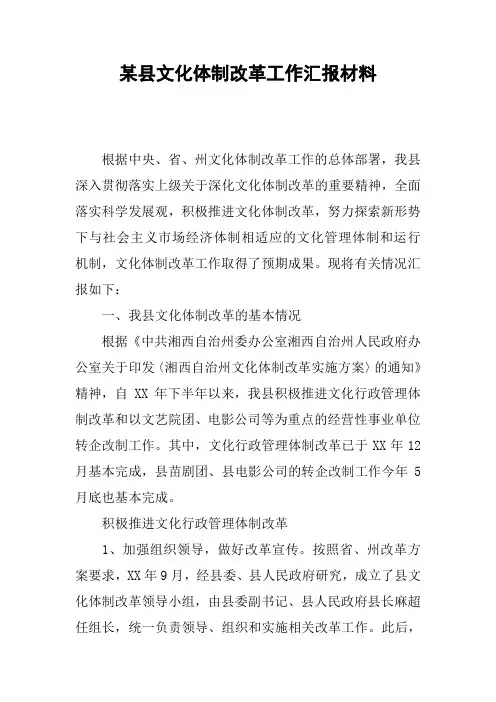 某县文化体制改革工作汇报材料

根据中央、省、州文化体制改革工作的总体部署，我县深入贯彻落实上级关于深化文化体制改革的重要精神，全面落实科学发展观，积极推进文化体制改革，努力探索新形势下与社会主义市场经济体制相适应的文化管理体制和运行机制，文化体制改革工作取得了预期成果。现将有关情况汇报如下：

一、我县文化体制改革的基本情况

根据《中共湘西自治州委办公室湘西自治州人民政府办公室关于印发〈湘西自治州文化体制改革实施方案〉的通知》精神，自 XX 年下半年以来，我县积极推进文化行政管理体制改革和以文艺院团、电影公司等为重点的经营性事业单位转企改制工作。其中，文化行政管理体制改革已于 XX 年 12 月基本完成，县苗剧团、县电影公司的转企改制工作今年 5 月底也基本完成。

积极推进文化行政管理体制改革

1、加强组织领导，做好改革宣传。按照省、州改革方案要求，XX 年 9 月，经县委、县人民政府研究，成立了县文化体制改革领导小组，由县委副书记、县人民政府县长麻超任组长，统一负责领导、组织和实施相关改革工作。此后，